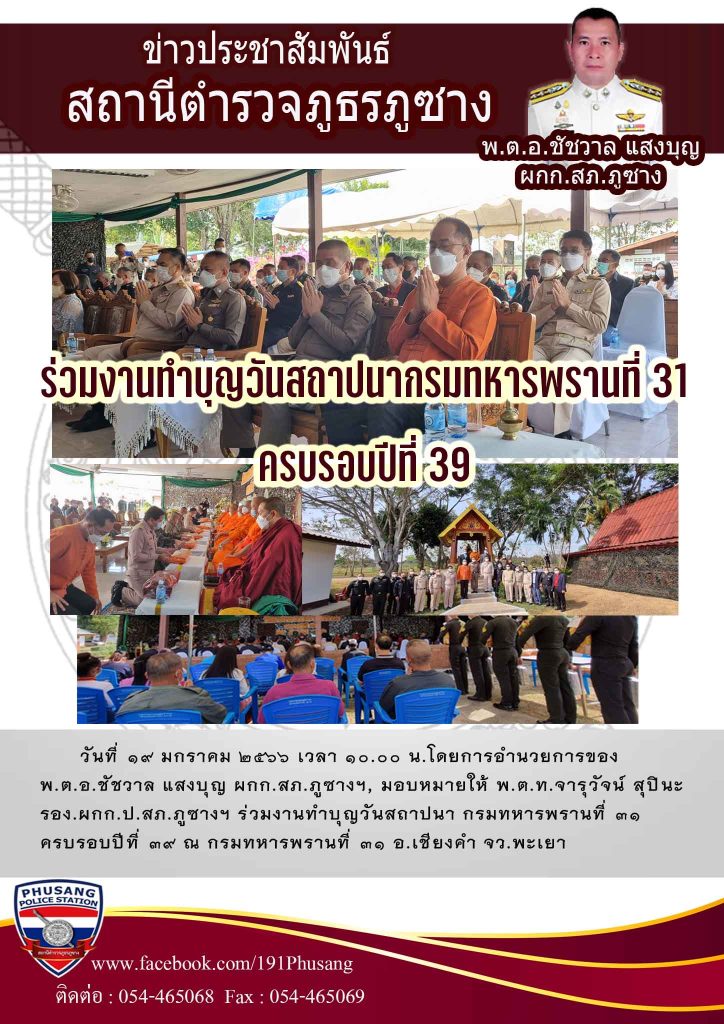 ข่าวประชาสัมพันธ์
สถานีตำรวจภูธรภูซาง

พ.ต.อ.ชัชวาล แสงบุญ
ผกก.สภ.ภูซาง

ร่วมงานทำบุญวันสถาปนากรมทหารพรานที่ 31
ครบรอบปีที่ 39

วันที่ ๑๙ มกราคม ๒๕๖๖ เวลา ๑๐.๐๐ น.โดยการอำนวยการของ พ.ต.อ.ชัชวาล แสงบุญ ผกก.สภ.ภูซางฯ, มอบหมายให้ พ.ต.ท.จารุวัจน์ สุปินะ รอง.ผกก.ป.สภ.ภูซางฯ ร่วมงานทำบุญวันสถาปนา กรมทหารพรานที่ ๓๑ ครบรอบปีที่ ๓๙ ณ กรมทหารพรานที่ ๓๑ อ.เชียงคำ จว.พะเยา

PHUSANG
POLICE STATION

www.facebook.com/191Phusang
ติดต่อ : 054-465068 Fax : 054-465069